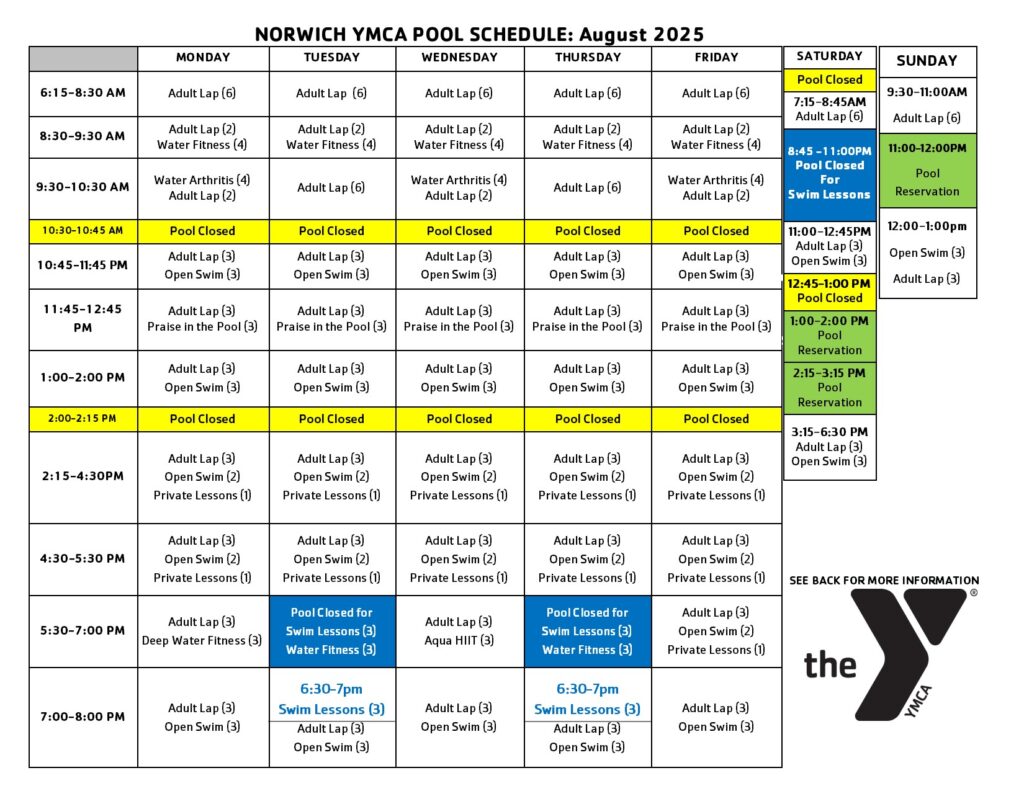 NORWICH YMCA POOL SCHEDULE: August 2025

| | MONDAY | TUESDAY | WEDNESDAY | THURSDAY | FRIDAY |
|---|---|---|---|---|---|
| 6:15-8:30 AM | Adult Lap (6) | Adult Lap (6) | Adult Lap (6) | Adult Lap (6) | Adult Lap (6) |
| 8:30-9:30 AM | Adult Lap (2) Water Fitness (4) | Adult Lap (2) Water Fitness (4) | Adult Lap (2) Water Fitness (4) | Adult Lap (2) Water Fitness (4) | Adult Lap (2) Water Fitness (4) |
| 9:30-10:30 AM | Water Arthritis (4) Adult Lap (2) | Adult Lap (6) | Water Arthritis (4) Adult Lap (2) | Adult Lap (6) | Water Arthritis (4) Adult Lap (2) |
| 10:30-10:45 AM | Pool Closed | Pool Closed | Pool Closed | Pool Closed | Pool Closed |
| 10:45-11:45 PM | Adult Lap (3) Open Swim (3) | Adult Lap (3) Open Swim (3) | Adult Lap (3) Open Swim (3) | Adult Lap (3) Open Swim (3) | Adult Lap (3) Open Swim (3) |
| 11:45-12:45 PM | Adult Lap (3) Praise in the Pool (3) | Adult Lap (3) Praise in the Pool (3) | Adult Lap (3) Praise in the Pool (3) | Adult Lap (3) Praise in the Pool (3) | Adult Lap (3) Praise in the Pool (3) |
| 1:00-2:00 PM | Adult Lap (3) Open Swim (3) | Adult Lap (3) Open Swim (3) | Adult Lap (3) Open Swim (3) | Adult Lap (3) Open Swim (3) | Adult Lap (3) Open Swim (3) |
| 2:00-2:15 PM | Pool Closed | Pool Closed | Pool Closed | Pool Closed | Pool Closed |
| 2:15-4:30PM | Adult Lap (3) Open Swim (2) Private Lessons (1) | Adult Lap (3) Open Swim (2) Private Lessons (1) | Adult Lap (3) Open Swim (2) Private Lessons (1) | Adult Lap (3) Open Swim (2) Private Lessons (1) | Adult Lap (3) Open Swim (2) Private Lessons (1) |
| 4:30-5:30 PM | Adult Lap (3) Open Swim (2) Private Lessons (1) | Adult Lap (3) Open Swim (2) Private Lessons (1) | Adult Lap (3) Open Swim (2) Private Lessons (1) | Adult Lap (3) Open Swim (2) Private Lessons (1) | Adult Lap (3) Open Swim (2) Private Lessons (1) |
| 5:30-7:00 PM | Adult Lap (3) Deep Water Fitness (3) | Pool Closed for Swim Lessons (3) Water Fitness (3) | Adult Lap (3) Aqua HIIT (3) | Pool Closed for Swim Lessons (3) Water Fitness (3) | Adult Lap (3) Open Swim (2) Private Lessons (1) |
| 7:00-8:00 PM | Adult Lap (3) Open Swim (3) | 6:30-7pm Swim Lessons (3) Adult Lap (3) Open Swim (3) | Adult Lap (3) Open Swim (3) | 6:30-7pm Swim Lessons (3) Adult Lap (3) Open Swim (3) | Adult Lap (3) Open Swim (3) |

SATURDAY
Pool Closed
7:15-8:45AM Adult Lap (6)
8:45 -11:00PM Pool Closed For Swim Lessons
11:00-12:45PM Adult Lap (3) Open Swim (3)
12:45-1:00 PM Pool Closed
1:00-2:00 PM Pool Reservation
2:15-3:15 PM Pool Reservation
3:15-6:30 PM Adult Lap (3) Open Swim (3)

SUNDAY
9:30-11:00AM Adult Lap (6)
11:00-12:00PM Pool Reservation
12:00-1:00pm Open Swim (3) Adult Lap (3)

SEE BACK FOR MORE INFORMATION

the YMCA